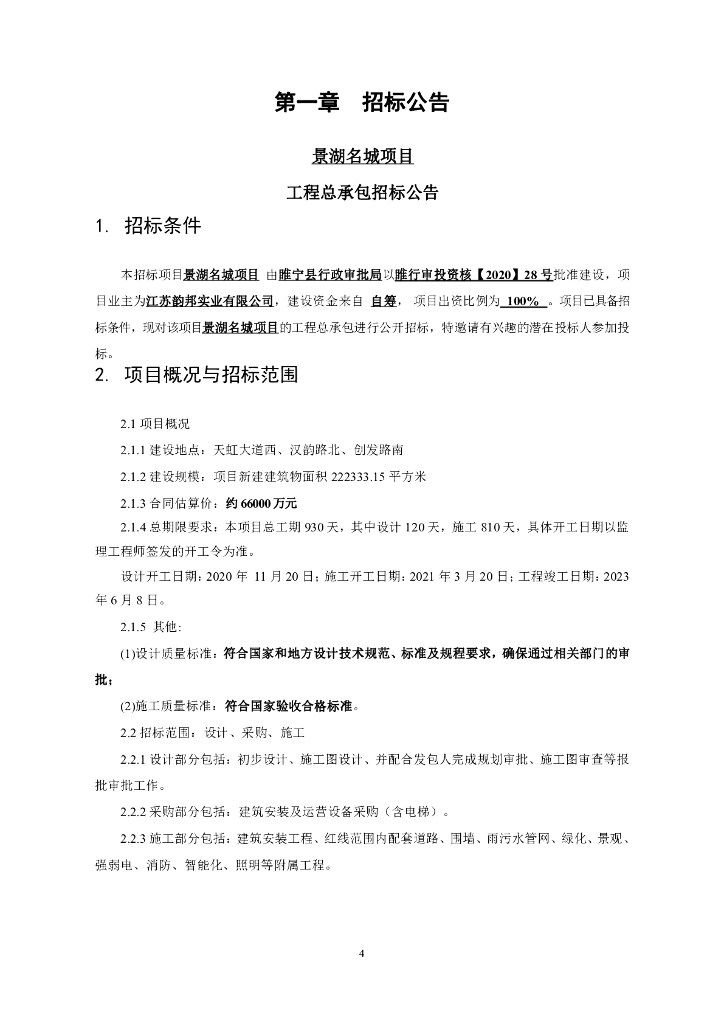 第一章　招标公告

景湖名城项目

工程总承包招标公告

1.　招标条件

本招标项目景湖名城项目 由睢宁县行政审批局以睢行审投资核【2020】28 号批准建设，项目业主为江苏韵邦实业有限公司，建设资金来自 自筹， 项目出资比例为 100% 。项目已具备招标条件，现对该项目景湖名城项目的工程总承包进行公开招标，特邀请有兴趣的潜在投标人参加投标。

2.　项目概况与招标范围

2.1 项目概况

2.1.1 建设地点：天虹大道西、汉韵路北、创发路南

2.1.2 建设规模：项目新建建筑物面积 222333.15 平方米

2.1.3 合同估算价：约 66000 万元

2.1.4 总期限要求：本项目总工期 930 天，其中设计 120 天，施工 810 天，具体开工日期以监理工程师签发的开工令为准。

设计开工日期：2020 年 11 月 20 日；施工开工日期：2021 年 3 月 20 日；工程竣工日期：2023 年 6 月 8 日。

2.1.5 其他：

(1)设计质量标准：符合国家和地方设计技术规范、标准及规程要求，确保通过相关部门的审批；

(2)施工质量标准：符合国家验收合格标准。

2.2 招标范围：设计、采购、施工

2.2.1 设计部分包括：初步设计、施工图设计、并配合发包人完成规划审批、施工图审查等报批审批工作。

2.2.2 采购部分包括：建筑安装及运营设备采购（含电梯）。

2.2.3 施工部分包括：建筑安装工程、红线范围内配套道路、围墙、雨污水管网、绿化、景观、强弱电、消防、智能化、照明等附属工程。

4